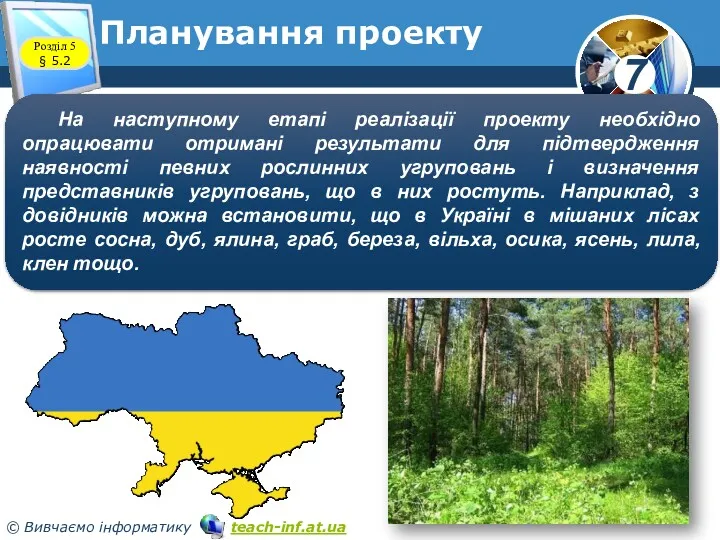 Розділ 5
§ 5.2

Планування проекту

7

На наступному етапі реалізації проекту необхідно опрацювати отримані результати для підтвердження наявності певних рослинних угруповань і визначення представників угруповань, що в них ростуть. Наприклад, з довідників можна встановити, що в Україні в мішаних лісах росте сосна, дуб, ялина, граб, береза, вільха, осика, ясень, лила, клен тощо.

© Вивчаємо інформатику teach-inf.at.ua